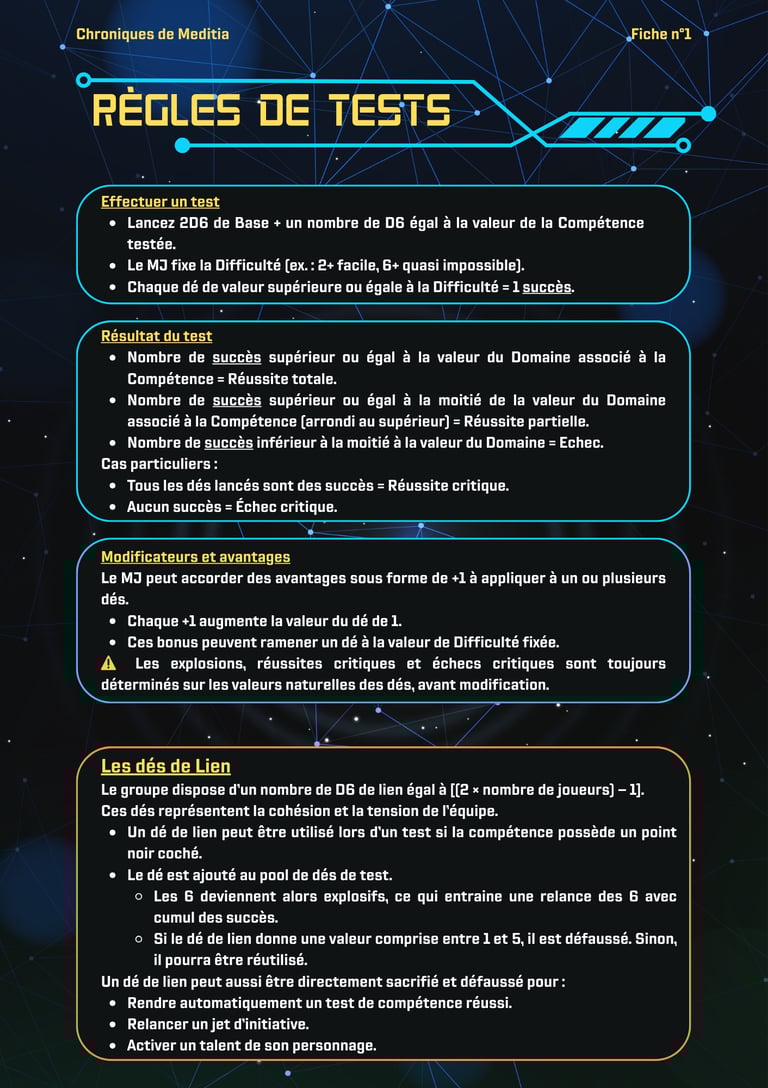 Chroniques de Meditia

Fiche n°1

RÈGLES DE TESTS

Effectuer un test
- Lancez 2D6 de Base + un nombre de D6 égal à la valeur de la Compétence testée.
- Le MJ fixe la Difficulté (ex. : 2+ facile, 6+ quasi impossible).
- Chaque dé de valeur supérieure ou égale à la Difficulté = 1 succès.

Résultat du test
- Nombre de succès supérieur ou égal à la valeur du Domaine associé à la Compétence = Réussite totale.
- Nombre de succès supérieur ou égal à la moitié de la valeur du Domaine associé à la Compétence (arrondi au supérieur) = Réussite partielle.
- Nombre de succès inférieur à la moitié à la valeur du Domaine = Echec.

Cas particuliers :
- Tous les dés lancés sont des succès = Réussite critique.
- Aucun succès = Échec critique.

Modificateurs et avantages
Le MJ peut accorder des avantages sous forme de +1 à appliquer à un ou plusieurs dés.
- Chaque +1 augmente la valeur du dé de 1.
- Ces bonus peuvent ramener un dé à la valeur de Difficulté fixée.

⚠ Les explosions, réussites critiques et échecs critiques sont toujours déterminés sur les valeurs naturelles des dés, avant modification.

Les dés de Lien
Le groupe dispose d'un nombre de D6 de lien égal à [(2 × nombre de joueurs) – 1].
Ces dés représentent la cohésion et la tension de l'équipe.
- Un dé de lien peut être utilisé lors d'un test si la compétence possède un point noir coché.
- Le dé est ajouté au pool de dés de test.
  - Les 6 deviennent alors explosifs, ce qui entraine une relance des 6 avec cumul des succès.
  - Si le dé de lien donne une valeur comprise entre 1 et 5, il est défaussé. Sinon, il pourra être réutilisé.

Un dé de lien peut aussi être directement sacrifié et défaussé pour :
- Rendre automatiquement un test de compétence réussi.
- Relancer un jet d'initiative.
- Activer un talent de son personnage.